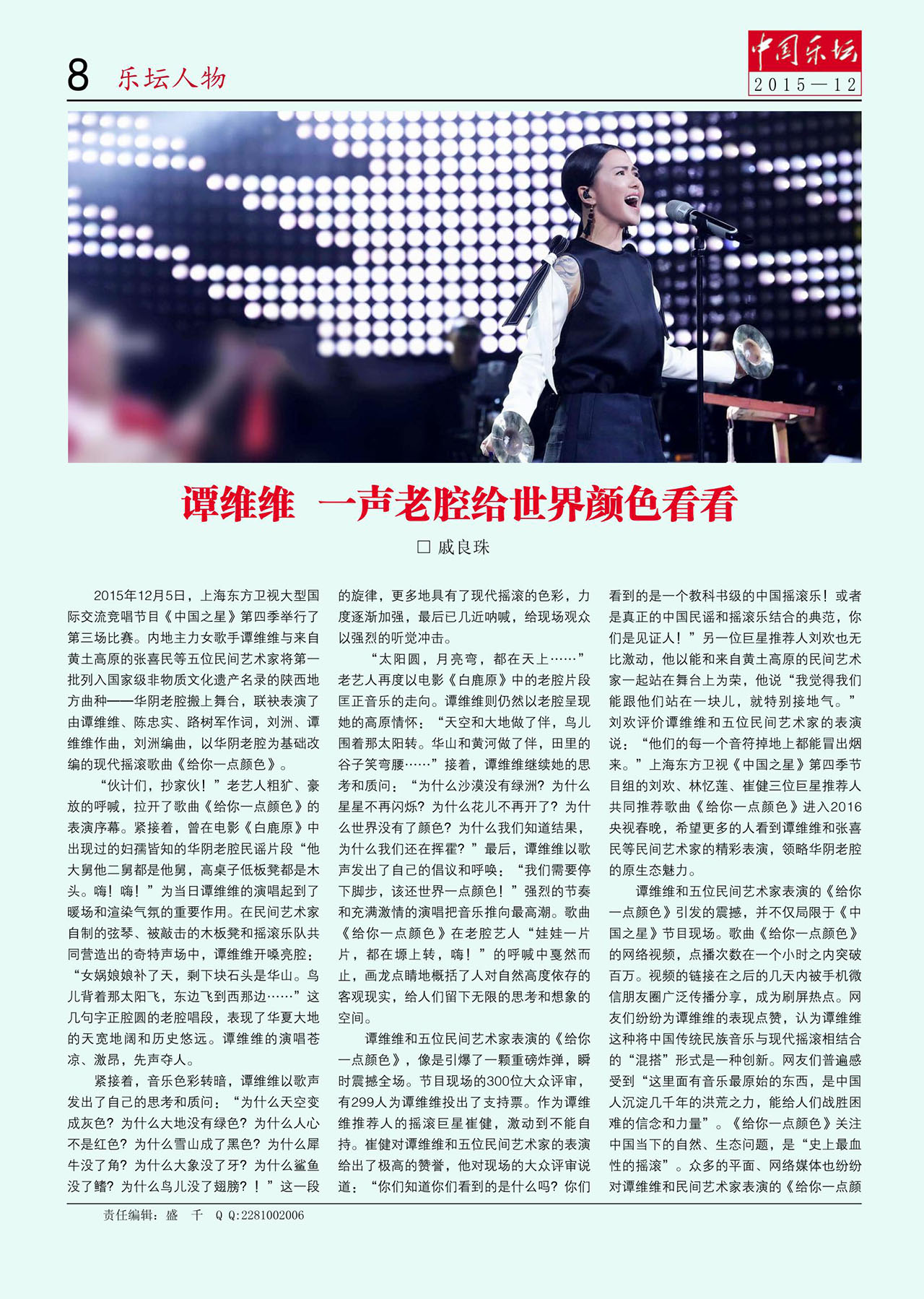 8 乐坛人物

中国乐坛
2015—12

谭维维 一声老腔给世界颜色看看

□ 戚良珠

2015年12月5日，上海东方卫视大型国际交流竞唱节目《中国之星》第四季举行了第三场比赛。内地主力女歌手谭维维与来自黄土高原的张喜民等五位民间艺术家将第一批列入国家级非物质文化遗产名录的陕西地方曲种——华阴老腔搬上舞台，联袂表演了由谭维维、陈忠实、路树军作词，刘洲、谭维维作曲，刘洲编曲，以华阴老腔为基础改编的现代摇滚歌曲《给你一点颜色》。

“伙计们，抄家伙！”老艺人粗犷、豪放的呼喊，拉开了歌曲《给你一点颜色》的表演序幕。紧接着，曾在电影《白鹿原》中出现过的妇孺皆知的华阴老腔民谣片段“他大舅他二舅都是他舅，高桌子低板凳都是木头。嗨！嗨！”为当日谭维维的演唱起到了暖场和渲染气氛的重要作用。在民间艺术家自制的弦琴、被敲击的木板凳和摇滚乐队共同营造出的奇特声场中，谭维维开嗓亮腔：“女娲娘娘补了天，剩下块石头是华山。鸟儿背着那太阳飞，东边飞到西那边……”这几句字正腔圆的老腔唱段，表现了华夏大地的天宽地阔和历史悠远。谭维维的演唱苍凉、激昂，先声夺人。

紧接着，音乐色彩转暗，谭维维以歌声发出了自己的思考和质问：“为什么天空变成灰色？为什么大地没有绿色？为什么人心不是红色？为什么雪山成了黑色？为什么犀牛没了角？为什么大象没了牙？为什么鲨鱼没了鳍？为什么鸟儿没了翅膀？！”这一段的旋律，更多地具有了现代摇滚的色彩，力度逐渐加强，最后已几近呐喊，给现场观众以强烈的听觉冲击。

“太阳圆，月亮弯，都在天上……”老艺人再度以电影《白鹿原》中的老腔片段匡正音乐的走向。谭维维则仍然以老腔呈现她的高原情怀：“天空和大地做了伴，鸟儿围着那太阳转。华山和黄河做了伴，田里的谷子笑弯腰……”接着，谭维维继续她的思考和质问：“为什么沙漠没有绿洲？为什么星星不再闪烁？为什么花儿不再开了？为什么世界没有了颜色？为什么我们知道结果，为什么我们还在挥霍？”最后，谭维维以歌声发出了自己的倡议和呼唤：“我们需要停下脚步，该还世界一点颜色！”强烈的节奏和充满激情的演唱把音乐推向最高潮。歌曲《给你一点颜色》在老腔艺人“娃娃一片片，都在塬上转，嗨！”的呼喊中戛然而止，画龙点睛地概括了人对自然高度依存的客观现实，给人们留下无限的思考和想象的空间。

谭维维和五位民间艺术家表演的《给你一点颜色》，像是引爆了一颗重磅炸弹，瞬时震撼全场。节目现场的300位大众评审，有299人为谭维维投出了支持票。作为谭维维推荐人的摇滚巨星崔健，激动到不能自持。崔健对谭维维和五位民间艺术家的表演给出了极高的赞誉，他对现场的大众评审说道：“你们知道你们看到的是什么吗？你们看到的是一个教科书级的中国摇滚乐！或者是真正的中国民谣和摇滚乐结合的典范，你们是见证人！”另一位巨星推荐人刘欢也无比激动，他以能和来自黄土高原的民间艺术家一起站在舞台上为荣，他说“我觉得我们能跟他们站在一块儿，就特别接地气。”刘欢评价谭维维和五位民间艺术家的表演说：“他们的每一个音符掉地上都能冒出烟来。”上海东方卫视《中国之星》第四季节目组的刘欢、林忆莲、崔健三位巨星推荐人共同推荐歌曲《给你一点颜色》进入2016央视春晚，希望更多的人看到谭维维和张喜民等民间艺术家的精彩表演，领略华阴老腔的原生态魅力。

谭维维和五位民间艺术家表演的《给你一点颜色》引发的震撼，并不仅局限于《中国之星》节目现场。歌曲《给你一点颜色》的网络视频，点播次数在一个小时之内突破百万。视频的链接在之后的几天内被手机微信朋友圈广泛传播分享，成为刷屏热点。网友们纷纷为谭维维的表现点赞，认为谭维维这种将中国传统民族音乐与现代摇滚相结合的“混搭”形式是一种创新。网友们普遍感受到“这里面有音乐最原始的东西，是中国人沉淀几千年的洪荒之力，能给人们战胜困难的信念和力量”。《给你一点颜色》关注中国当下的自然、生态问题，是“史上最血性的摇滚”。众多的平面、网络媒体也纷纷对谭维维和民间艺术家表演的《给你一点颜

责任编辑：盛 千 Q Q:2281002006